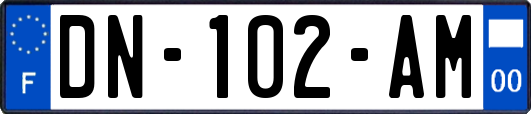 F

DN-102-AM

00